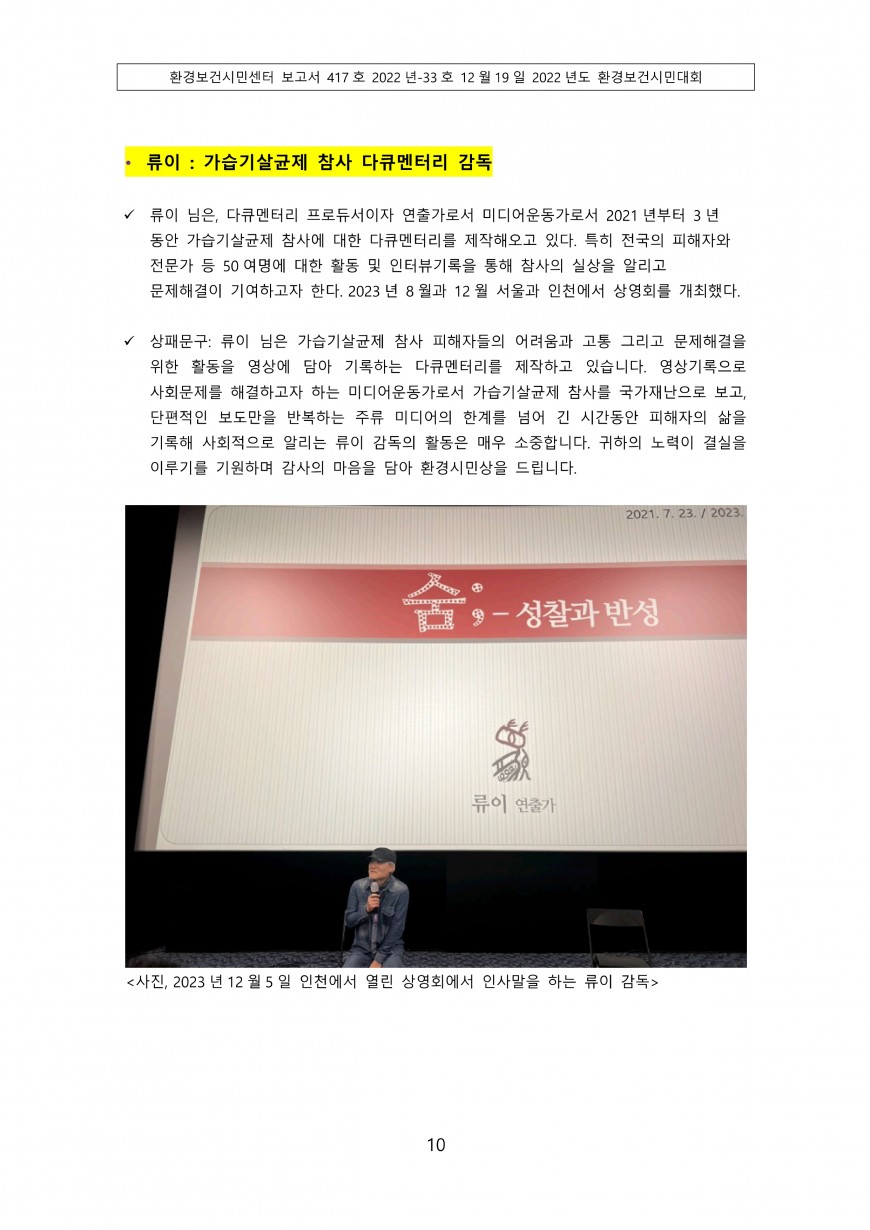 환경보건시민센터 보고서 417 호 2022 년-33 호 12 월 19 일 2022 년도 환경보건시민대회

• 류이 : 가습기살균제 참사 다큐멘터리 감독

✓ 류이 님은, 다큐멘터리 프로듀서이자 연출가로서 미디어운동가로서 2021 년부터 3 년 동안 가습기살균제 참사에 대한 다큐멘터리를 제작해오고 있다. 특히 전국의 피해자와 전문가 등 50 여명에 대한 활동 및 인터뷰기록을 통해 참사의 실상을 알리고 문제해결이 기여하고자 한다. 2023 년 8 월과 12 월 서울과 인천에서 상영회를 개최했다.

✓ 상패문구: 류이 님은 가습기살균제 참사 피해자들의 어려움과 고통 그리고 문제해결을 위한 활동을 영상에 담아 기록하는 다큐멘터리를 제작하고 있습니다. 영상기록으로 사회문제를 해결하고자 하는 미디어운동가로서 가습기살균제 참사를 국가재난으로 보고, 단편적인 보도만을 반복하는 주류 미디어의 한계를 넘어 긴 시간동안 피해자의 삶을 기록해 사회적으로 알리는 류이 감독의 활동은 매우 소중합니다. 귀하의 노력이 결실을 이루기를 기원하며 감사의 마음을 담아 환경시민상을 드립니다.

2021. 7. 23. / 2023.

숨; - 성찰과 반성

류이 연출가

<사진, 2023 년 12 월 5 일 인천에서 열린 상영회에서 인사말을 하는 류이 감독>

10